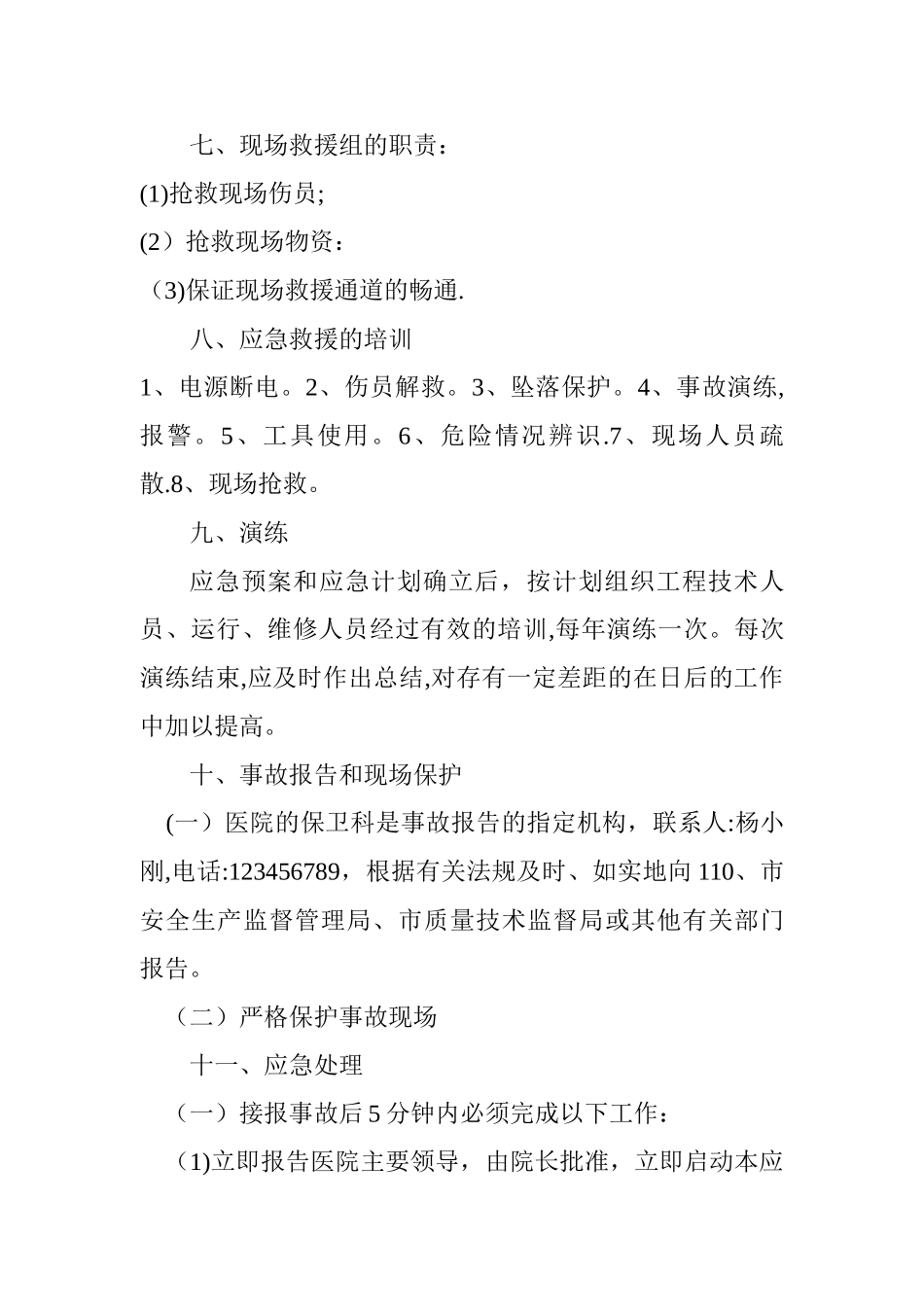 七、现场救援组的职责：

(1)抢救现场伤员;

(2）抢救现场物资：

（3)保证现场救援通道的畅通.

八、应急救援的培训

1、电源断电。2、伤员解救。3、坠落保护。4、事故演练,报警。5、工具使用。6、危险情况辨识.7、现场人员疏散.8、现场抢救。

九、演练

应急预案和应急计划确立后，按计划组织工程技术人员、运行、维修人员经过有效的培训,每年演练一次。每次演练结束,应及时作出总结,对存有一定差距的在日后的工作中加以提高。

十、事故报告和现场保护

(一）医院的保卫科是事故报告的指定机构，联系人:杨小刚,电话:123456789，根据有关法规及时、如实地向110、市安全生产监督管理局、市质量技术监督局或其他有关部门报告。

（二）严格保护事故现场

十一、应急处理

（一）接报事故后5分钟内必须完成以下工作：

（1)立即报告医院主要领导，由院长批准，立即启动本应